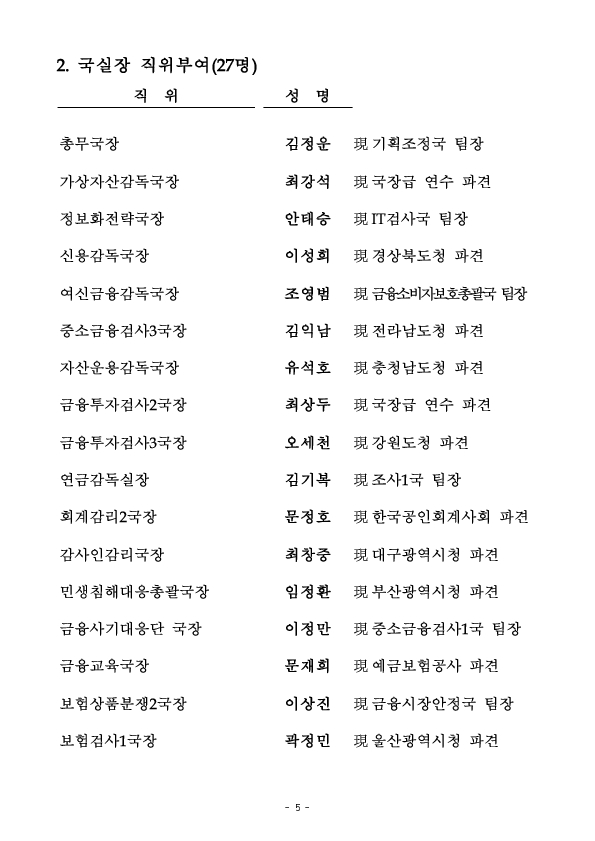 2. 국실장 직위부여(27명)

| 직 위 | 성 명 | |
|---|---|---|
| 총무국장 | 김정운 | 現 기획조정국 팀장 |
| 가상자산감독국장 | 최강석 | 現 국장급 연수 파견 |
| 정보화전략국장 | 안태승 | 現 IT검사국 팀장 |
| 신용감독국장 | 이성희 | 現 경상북도청 파견 |
| 여신금융감독국장 | 조영범 | 現 금융소비자보호총괄국 팀장 |
| 중소금융검사3국장 | 김익남 | 現 전라남도청 파견 |
| 자산운용감독국장 | 유석호 | 現 충청남도청 파견 |
| 금융투자검사2국장 | 최상두 | 現 국장급 연수 파견 |
| 금융투자검사3국장 | 오세천 | 現 강원도청 파견 |
| 연금감독실장 | 김기복 | 現 조사1국 팀장 |
| 회계감리2국장 | 문정호 | 現 한국공인회계사회 파견 |
| 감사인감리국장 | 최창중 | 現 대구광역시청 파견 |
| 민생침해대응총괄국장 | 임정환 | 現 부산광역시청 파견 |
| 금융사기대응단 국장 | 이정만 | 現 중소금융검사1국 팀장 |
| 금융교육국장 | 문재희 | 現 예금보험공사 파견 |
| 보험상품분쟁2국장 | 이상진 | 現 금융시장안정국 팀장 |
| 보험검사1국장 | 곽정민 | 現 울산광역시청 파견 |

- 5 -